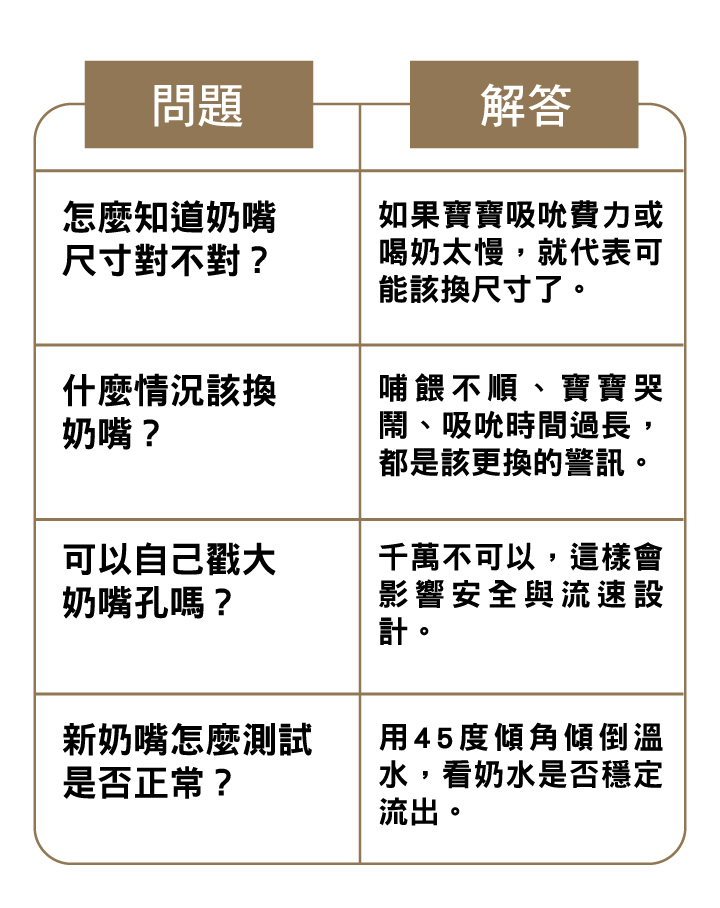 | 問題 | 解答 |
|---|---|
| 怎麼知道奶嘴尺寸對不對？ | 如果寶寶吸吮費力或喝奶太慢，就代表可能該換尺寸了。 |
| 什麼情況該換奶嘴？ | 哺餵不順、寶寶哭鬧、吸吮時間過長，都是該更換的警訊。 |
| 可以自己戳大奶嘴孔嗎？ | 千萬不可以，這樣會影響安全與流速設計。 |
| 新奶嘴怎麼測試是否正常？ | 用45度傾角傾倒溫水，看奶水是否穩定流出。 |